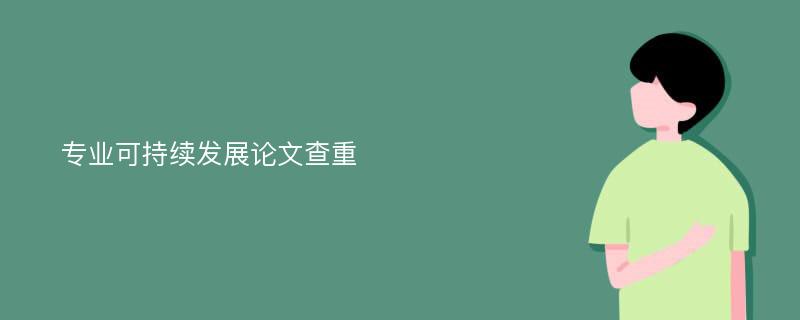 专业可持续发展论文查重